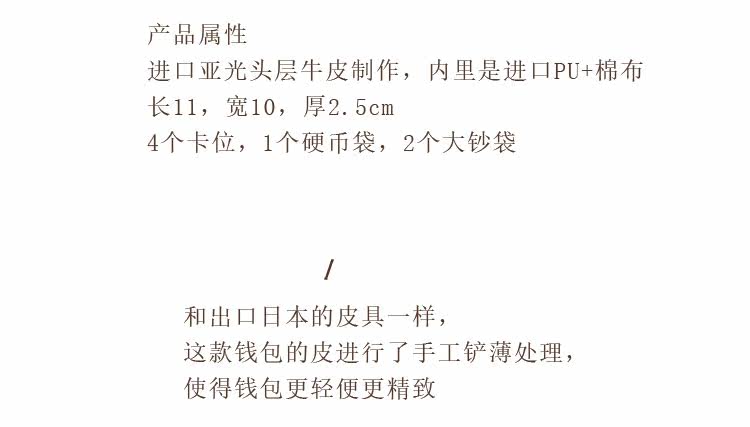 产品属性
进口亚光头层牛皮制作，内里是进口PU+棉布
长11，宽10，厚2.5cm
4个卡位，1个硬币袋，2个大钞袋

/

和出口日本的皮具一样，
这款钱包的皮进行了手工铲薄处理，
使得钱包更轻便更精致